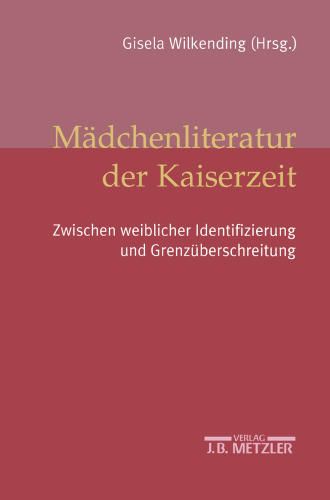 Gisela Wilkending (Hrsg.)

Mädchenliteratur der Kaiserzeit

Zwischen weiblicher Identifizierung und Grenzüberschreitung

VERLAG
J.B. METZLER